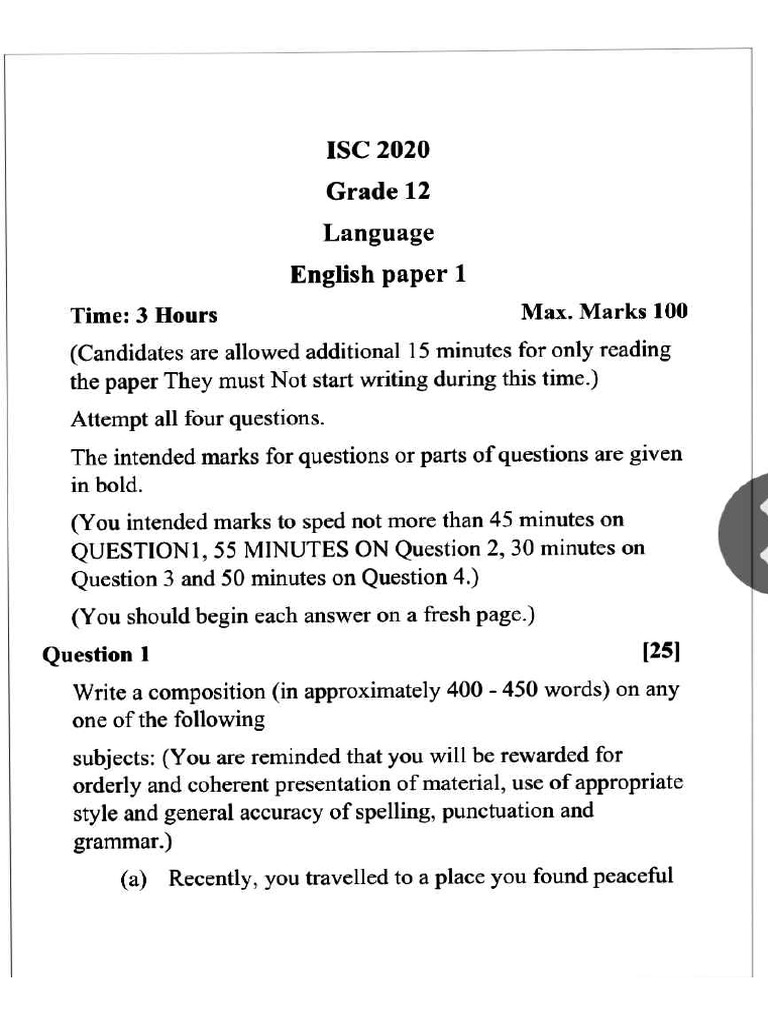 ISC 2020

Grade 12

Language

English paper 1

Time: 3 Hours

Max. Marks 100

(Candidates are allowed additional 15 minutes for only reading the paper They must Not start writing during this time.)

Attempt all four questions.

The intended marks for questions or parts of questions are given in bold.

(You intended marks to sped not more than 45 minutes on QUESTION1, 55 MINUTES ON Question 2, 30 minutes on Question 3 and 50 minutes on Question 4.)

(You should begin each answer on a fresh page.)

Question 1

[25]

Write a composition (in approximately 400 - 450 words) on any one of the following

subjects: (You are reminded that you will be rewarded for orderly and coherent presentation of material, use of appropriate style and general accuracy of spelling, punctuation and grammar.)

(a) Recently, you travelled to a place you found peaceful